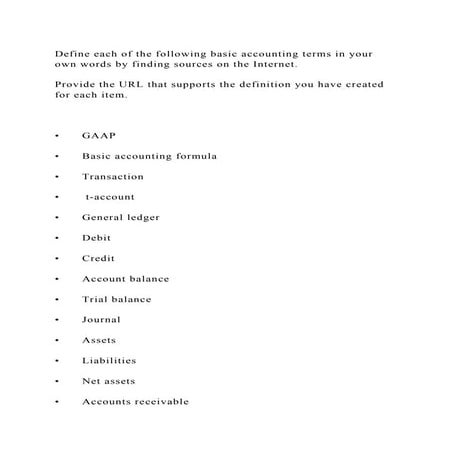 Define each of the following basic accounting terms in your own words by finding sources on the Internet.

Provide the URL that supports the definition you have created for each item.

• GAAP
• Basic accounting formula
• Transaction
• t-account
• General ledger
• Debit
• Credit
• Account balance
• Trial balance
• Journal
• Assets
• Liabilities
• Net assets
• Accounts receivable